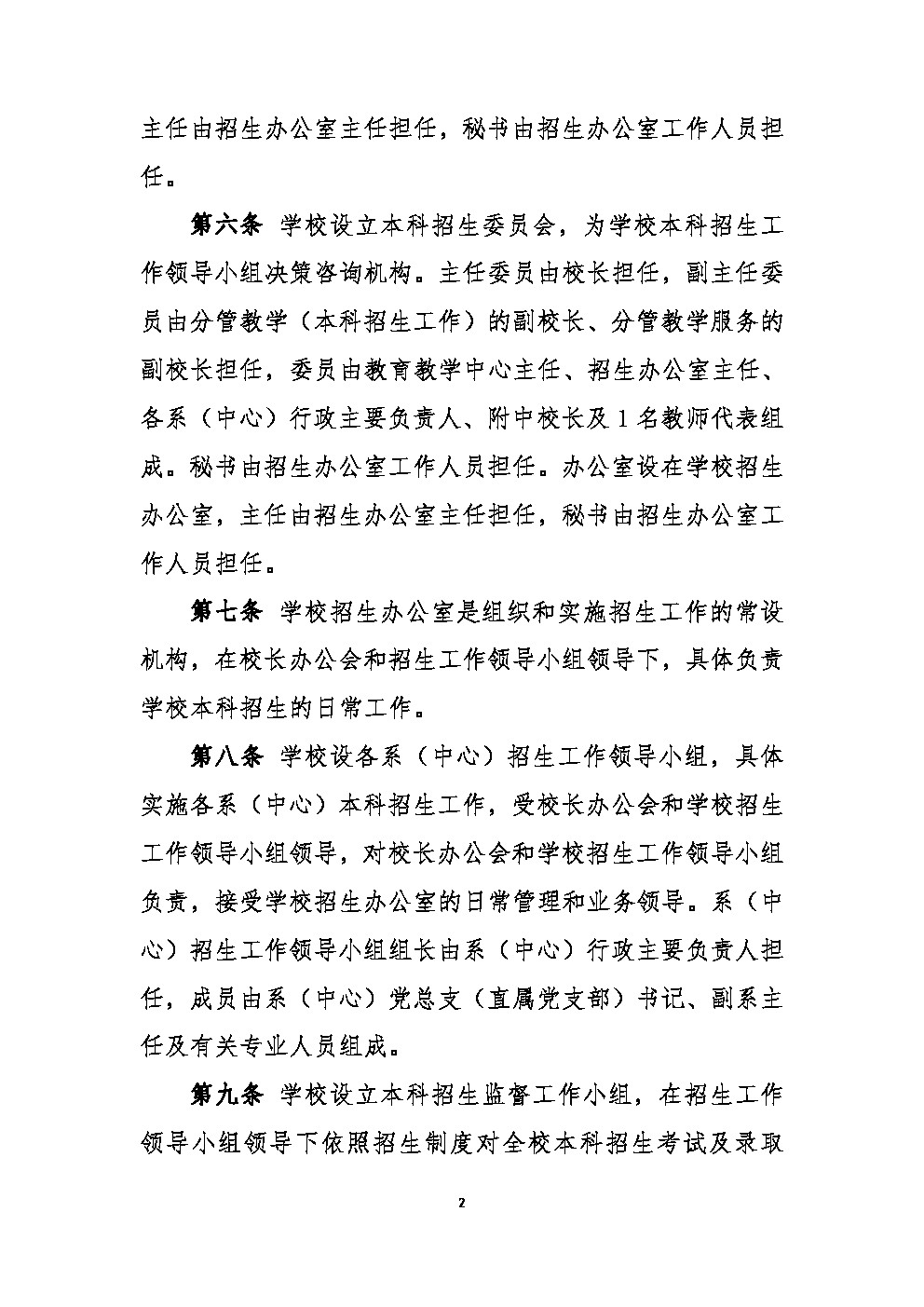 主任由招生办公室主任担任，秘书由招生办公室工作人员担任。

第六条 学校设立本科招生委员会，为学校本科招生工作领导小组决策咨询机构。主任委员由校长担任，副主任委员由分管教学（本科招生工作）的副校长、分管教学服务的副校长担任，委员由教育教学中心主任、招生办公室主任、各系（中心）行政主要负责人、附中校长及 1 名教师代表组成。秘书由招生办公室工作人员担任。办公室设在学校招生办公室，主任由招生办公室主任担任，秘书由招生办公室工作人员担任。

第七条 学校招生办公室是组织和实施招生工作的常设机构，在校长办公会和招生工作领导小组领导下，具体负责学校本科招生的日常工作。

第八条 学校设各系（中心）招生工作领导小组，具体实施各系（中心）本科招生工作，受校长办公会和学校招生工作领导小组领导，对校长办公会和学校招生工作领导小组负责，接受学校招生办公室的日常管理和业务领导。系（中心）招生工作领导小组组长由系（中心）行政主要负责人担任，成员由系（中心）党总支（直属党支部）书记、副系主任及有关专业人员组成。

第九条 学校设立本科招生监督工作小组，在招生工作领导小组领导下依照招生制度对全校本科招生考试及录取

2